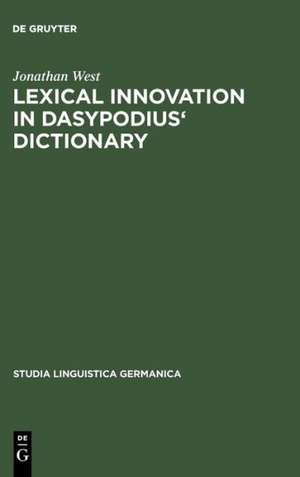 DE GRUYTER

Jonathan West

LEXICAL INNOVATION IN DASYPODIUS‘ DICTIONARY

STUDIA LINGUISTICA GERMANICA

DE
G